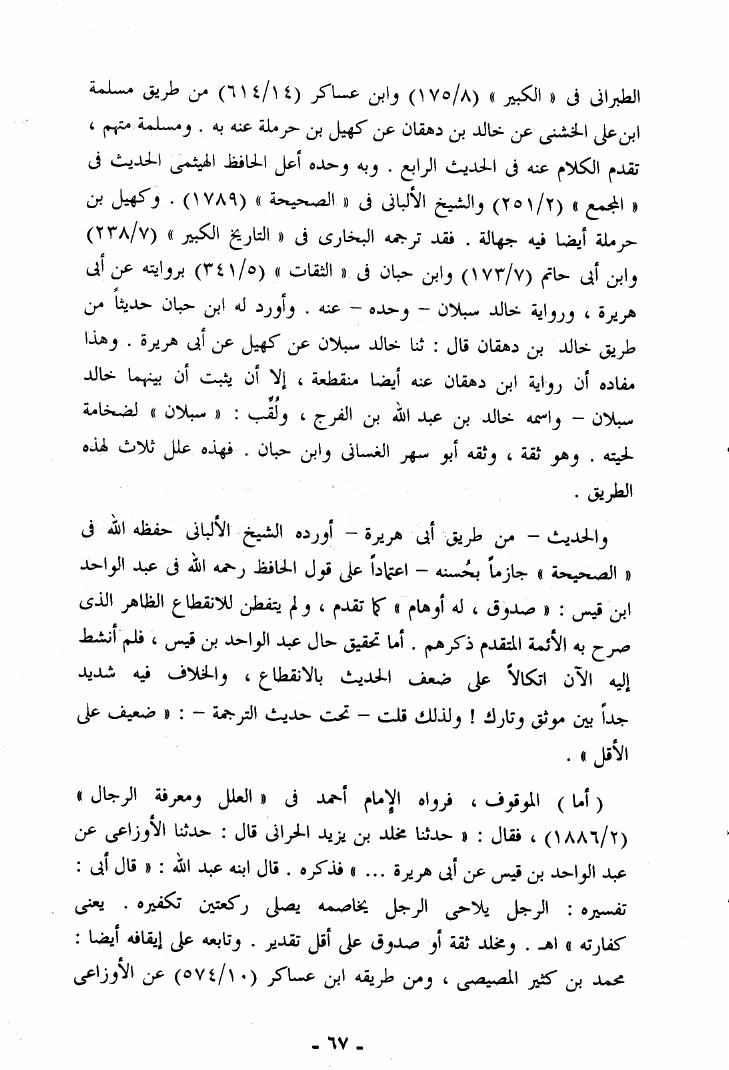 الطبرانى فى « الكبير » (١٧٥/٨) وابن عساكر (٦١٤/١٤) من طريق مسلمة ابن على الخشنى عن خالد بن دهقان عن كهيل بن حرملة عنه به . ومسلمة متهم ، تقدم الكلام عنه فى الحديث الرابع . وبه وحده أعل الحافظ الهيثمى الحديث فى « المجمع » (٢٥١/٢) والشيخ الألبانى فى « الصحيحة » (١٧٨٩) . وكهيل بن حرملة أيضا فيه جهالة . فقد ترجمه البخارى فى « التاريخ الكبير » (٢٣٨/٧) وابن أبى حاتم (١٧٣/٧) وابن حبان فى « الثقات » (٣٤١/٥) بروايته عن أبى هريرة ، ورواية خالد سبلان – وحده – عنه . وأورد له ابن حبان حديثاً من طريق خالد بن دهقان قال : ثنا خالد سبلان عن كهيل عن أبى هريرة . وهذا مفاده أن رواية ابن دهقان عنه أيضا منقطعة ، إلا أن يثبت أن بينهما خالد سبلان – واسمه خالد بن عبد الله بن الفرج ، ولُقِّب : « سبلان » لضخامة لحيته . وهو ثقة ، وثقه أبو سهر الغسانى وابن حبان . فهذه علل ثلاث لهذه الطريق .

والحديث – من طريق أبى هريرة – أورده الشيخ الألبانى حفظه الله فى « الصحيحة » جازماً بحُسنه – اعتماداً على قول الحافظ رحمه الله فى عبد الواحد ابن قيس : « صدوق ، له أوهام » كما تقدم ، ولم يتفطن للانقطاع الظاهر الذى صرح به الأئمة المتقدم ذكرهم . أما تحقيق حال عبد الواحد بن قيس ، فلم أنشط إليه الآن اتكالاً على ضعف الحديث بالانقطاع ، والخلاف فيه شديد جداً بين موثق وتارك ! ولذلك قلت – تحت حديث الترجمة – : « ضعيف على الأقل » .

( أما ) الموقوف ، فرواه الإمام أحمد فى « العلل ومعرفة الرجال » (١٨٨٦/٢) ، فقال : « حدثنا مخلد بن يزيد الحرانى قال : حدثنا الأوزاعى عن عبد الواحد بن قيس عن أبى هريرة ... » فذكره . قال ابنه عبد الله : « قال أبى : تفسيره : الرجل يلاحى الرجل يخاصمه يصلى ركعتين تكفيره . يعنى كفارته » اهـ . ومخلد ثقة أو صدوق على أقل تقدير . وتابعه على إيقافه أيضا : محمد بن كثير المصيصى ، ومن طريقه ابن عساكر (٥٧٤/١٠) عن الأوزاعى

- ٦٧ -